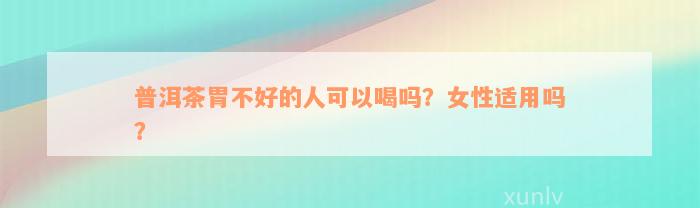 普洱茶胃不好的人可以喝吗？女性适用吗？

xunlv